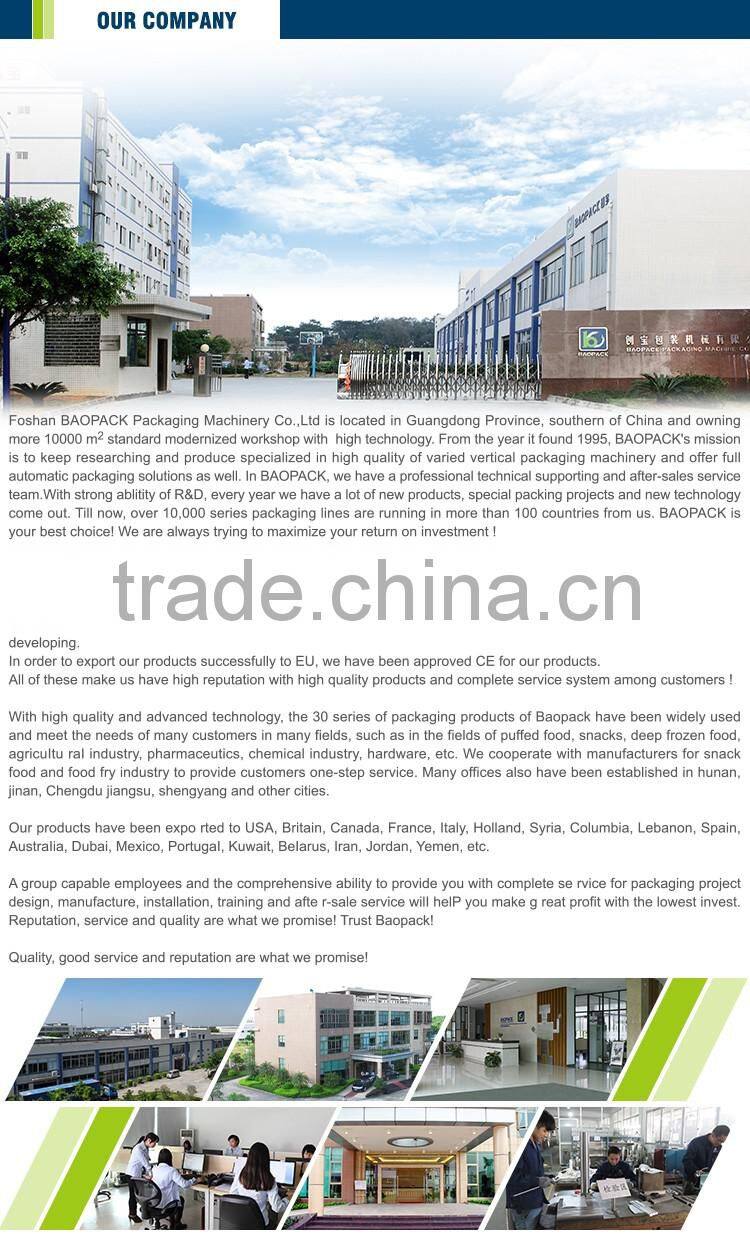 OUR COMPANY

Foshan BAOPACK Packaging Machinery Co.,Ltd is located in Guangdong Province, southern of China and owning more 10000 $m^2$ standard modernized workshop with high technology. From the year it found 1995, BAOPACK's mission is to keep researching and produce specialized in high quality of varied vertical packaging machinery and offer full automatic packaging solutions as well. In BAOPACK, we have a professional technical supporting and after-sales service team.With strong ablitity of R&D, every year we have a lot of new products, special packing projects and new technology come out. Till now, over 10,000 series packaging lines are running in more than 100 countries from us. BAOPACK is your best choice! We are always trying to maximize your return on investment !

developing.
In order to export our products successfully to EU, we have been approved CE for our products.
All of these make us have high reputation with high quality products and complete service system among customers !

With high quality and advanced technology, the 30 series of packaging products of Baopack have been widely used and meet the needs of many customers in many fields, such as in the fields of puffed food, snacks, deep frozen food, agricultu ral industry, pharmaceutics, chemical industry, hardware, etc. We cooperate with manufacturers for snack food and food fry industry to provide customers one-step service. Many offices also have been established in hunan, jinan, Chengdu jiangsu, shengyang and other cities.

Our products have been expo rted to USA, Britain, Canada, France, Italy, Holland, Syria, Columbia, Lebanon, Spain, Australia, Dubai, Mexico, Portugal, Kuwait, Belarus, Iran, Jordan, Yemen, etc.

A group capable employees and the comprehensive ability to provide you with complete se rvice for packaging project design, manufacture, installation, training and afte r-sale service will helP you make g reat profit with the lowest invest. Reputation, service and quality are what we promise! Trust Baopack!

Quality, good service and reputation are what we promise!

trade.china.cn